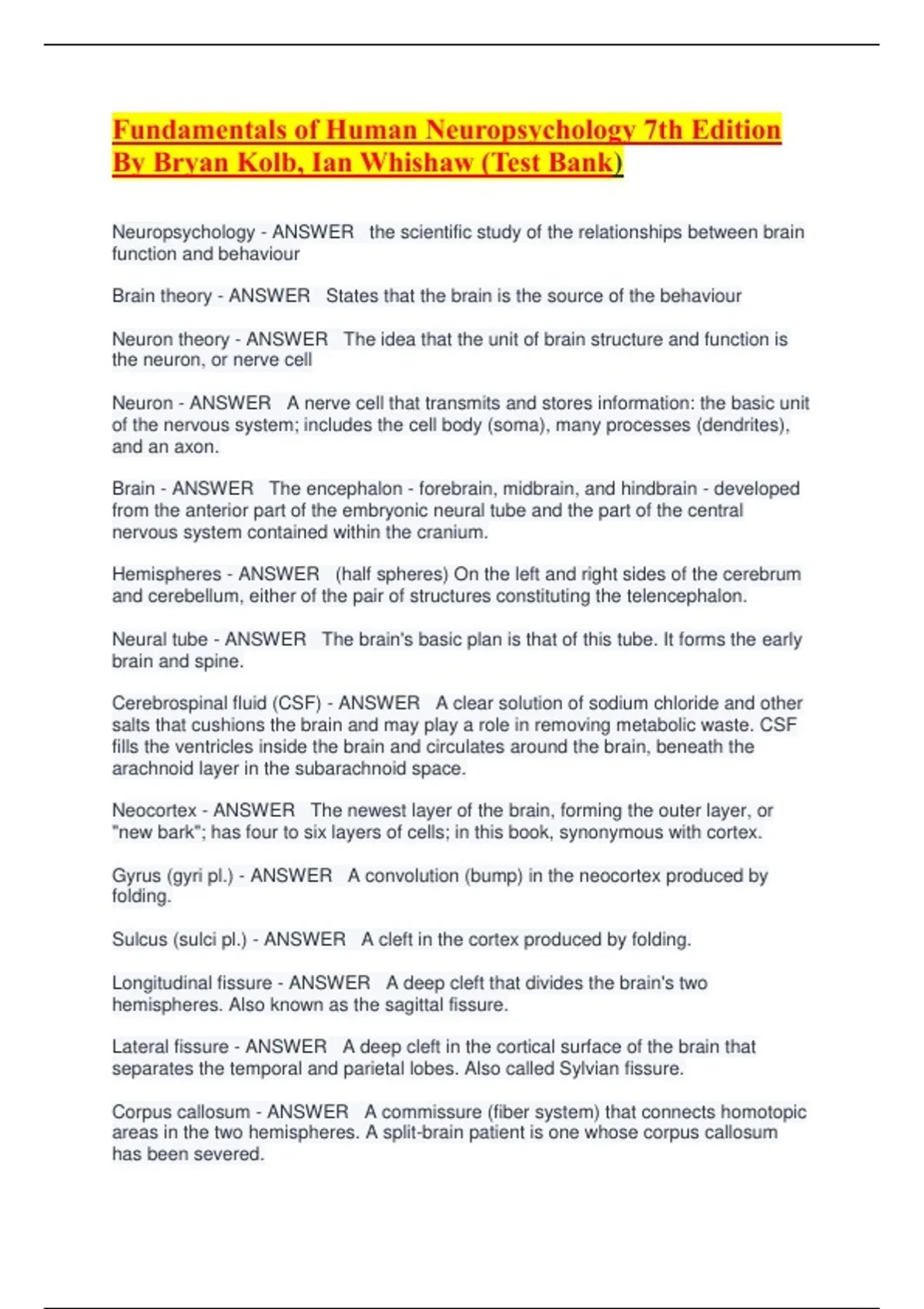 Fundamentals of Human Neuropsychology 7th Edition By Bryan Kolb, Ian Whishaw (Test Bank)

Neuropsychology - ANSWER the scientific study of the relationships between brain function and behaviour

Brain theory - ANSWER States that the brain is the source of the behaviour

Neuron theory - ANSWER The idea that the unit of brain structure and function is the neuron, or nerve cell

Neuron - ANSWER A nerve cell that transmits and stores information: the basic unit of the nervous system; includes the cell body (soma), many processes (dendrites), and an axon.

Brain - ANSWER The encephalon - forebrain, midbrain, and hindbrain - developed from the anterior part of the embryonic neural tube and the part of the central nervous system contained within the cranium.

Hemispheres - ANSWER (half spheres) On the left and right sides of the cerebrum and cerebellum, either of the pair of structures constituting the telencephalon.

Neural tube - ANSWER The brain's basic plan is that of this tube. It forms the early brain and spine.

Cerebrospinal fluid (CSF) - ANSWER A clear solution of sodium chloride and other salts that cushions the brain and may play a role in removing metabolic waste. CSF fills the ventricles inside the brain and circulates around the brain, beneath the arachnoid layer in the subarachnoid space.

Neocortex - ANSWER The newest layer of the brain, forming the outer layer, or "new bark"; has four to six layers of cells; in this book, synonymous with cortex.

Gyrus (gyri pl.) - ANSWER A convolution (bump) in the neocortex produced by folding.

Sulcus (sulci pl.) - ANSWER A cleft in the cortex produced by folding.

Longitudinal fissure - ANSWER A deep cleft that divides the brain's two hemispheres. Also known as the sagittal fissure.

Lateral fissure - ANSWER A deep cleft in the cortical surface of the brain that separates the temporal and parietal lobes. Also called Sylvian fissure.

Corpus callosum - ANSWER A commissure (fiber system) that connects homotopic areas in the two hemispheres. A split-brain patient is one whose corpus callosum has been severed.